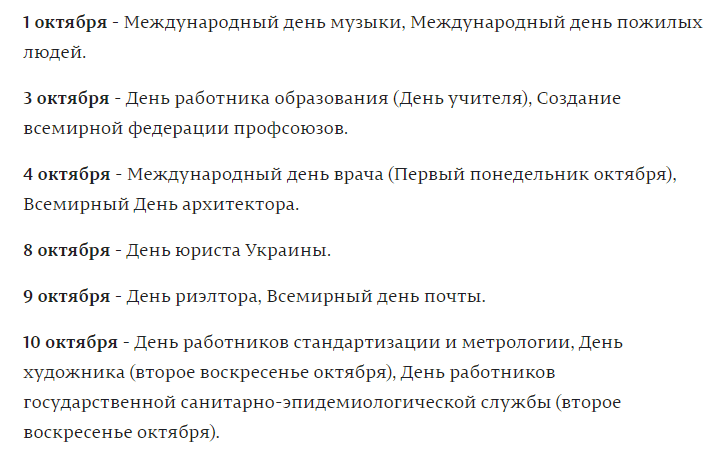 1 октября - Международный день музыки, Международный день пожилых людей.

3 октября - День работника образования (День учителя), Создание всемирной федерации профсоюзов.

4 октября - Международный день врача (Первый понедельник октября), Всемирный День архитектора.

8 октября - День юриста Украины.

9 октября - День риэлтора, Всемирный день почты.

10 октября - День работников стандартизации и метрологии, День художника (второе воскресенье октября), День работников государственной санитарно-эпидемиологической службы (второе воскресенье октября).